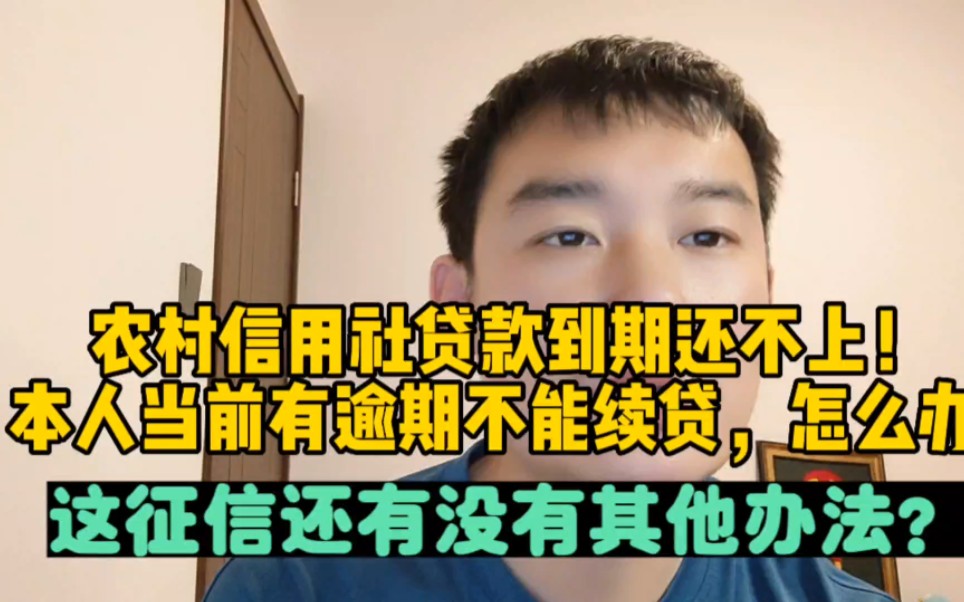 农村信用社贷款到期还不上！
本人当前有逾期不能续贷，怎么办
这征信还有没有其他办法？